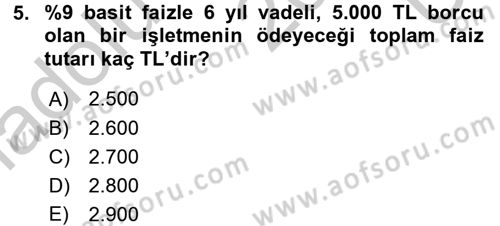 5. %9 basit faizle 6 yıl vadeli, 5.000 TL borcu olan bir işletmenin ödeyeceği toplam faiz tutarı kaç TL'dir?

A) 2.500
B) 2.600
C) 2.700
D) 2.800
E) 2.900

www.aofsoru.com
www.aofsoru.com
www.aofsoru.com
www.aofsoru.com